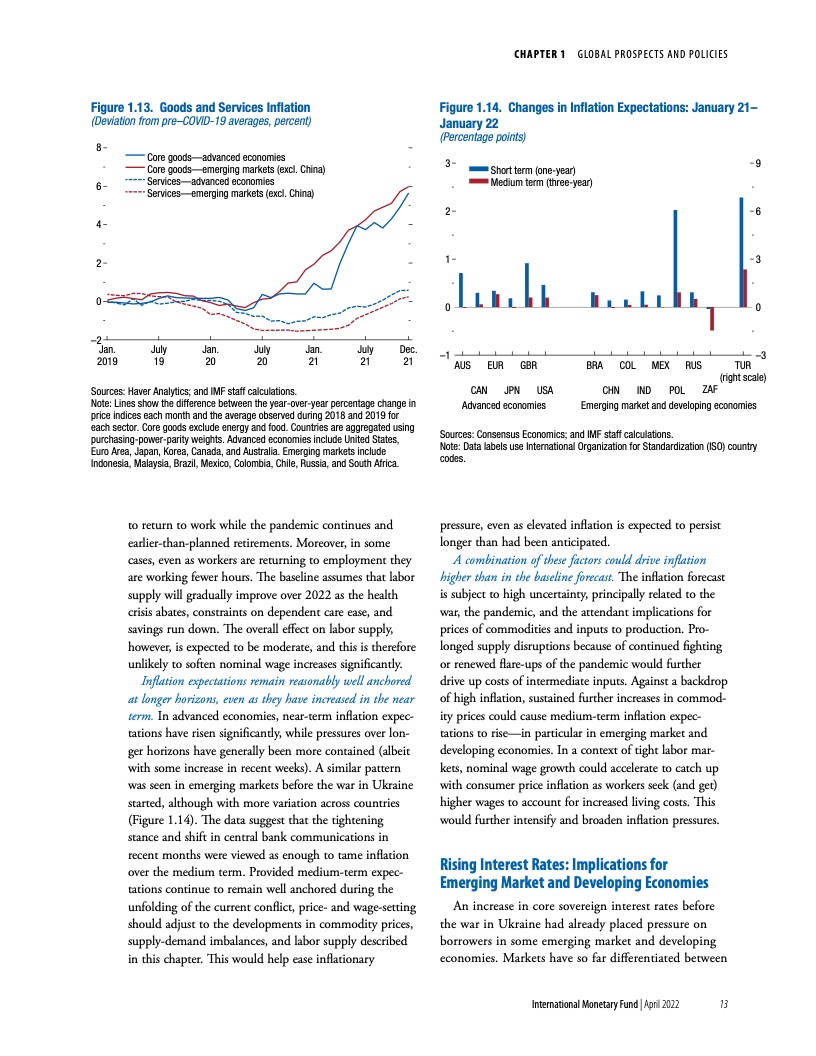 CHAPTER 1 GLOBAL PROSPECTS AND POLICIES

Figure 1.13. Goods and Services Inflation
(Deviation from pre–COVID-19 averages, percent)

Core goods—advanced economies
Core goods—emerging markets (excl. China)
Services—advanced economies
Services—emerging markets (excl. China)

8
6
4
2
0
–2

Jan. 2019
July 19
Jan. 20
July 20
Jan. 21
July 21
Dec. 21

Sources: Haver Analytics; and IMF staff calculations.
Note: Lines show the difference between the year-over-year percentage change in price indices each month and the average observed during 2018 and 2019 for each sector. Core goods exclude energy and food. Countries are aggregated using purchasing-power-parity weights. Advanced economies include United States, Euro Area, Japan, Korea, Canada, and Australia. Emerging markets include Indonesia, Malaysia, Brazil, Mexico, Colombia, Chile, Russia, and South Africa.

Figure 1.14. Changes in Inflation Expectations: January 21–January 22
(Percentage points)

Short term (one-year)
Medium term (three-year)

3
2
1
0
–1

9
6
3
0
–3

AUS EUR GBR BRA COL MEX RUS TUR (right scale)
CAN JPN USA CHN IND POL ZAF
Advanced economies
Emerging market and developing economies

Sources: Consensus Economics; and IMF staff calculations.
Note: Data labels use International Organization for Standardization (ISO) country codes.

to return to work while the pandemic continues and earlier-than-planned retirements. Moreover, in some cases, even as workers are returning to employment they are working fewer hours. The baseline assumes that labor supply will gradually improve over 2022 as the health crisis abates, constraints on dependent care ease, and savings run down. The overall effect on labor supply, however, is expected to be moderate, and this is therefore unlikely to soften nominal wage increases significantly.

Inflation expectations remain reasonably well anchored at longer horizons, even as they have increased in the near term. In advanced economies, near-term inflation expectations have risen significantly, while pressures over longer horizons have generally been more contained (albeit with some increase in recent weeks). A similar pattern was seen in emerging markets before the war in Ukraine started, although with more variation across countries (Figure 1.14). The data suggest that the tightening stance and shift in central bank communications in recent months were viewed as enough to tame inflation over the medium term. Provided medium-term expectations continue to remain well anchored during the unfolding of the current conflict, price- and wage-setting should adjust to the developments in commodity prices, supply-demand imbalances, and labor supply described in this chapter. This would help ease inflationary

pressure, even as elevated inflation is expected to persist longer than had been anticipated.

A combination of these factors could drive inflation higher than in the baseline forecast. The inflation forecast is subject to high uncertainty, principally related to the war, the pandemic, and the attendant implications for prices of commodities and inputs to production. Prolonged supply disruptions because of continued fighting or renewed flare-ups of the pandemic would further drive up costs of intermediate inputs. Against a backdrop of high inflation, sustained further increases in commodity prices could cause medium-term inflation expectations to rise—in particular in emerging market and developing economies. In a context of tight labor markets, nominal wage growth could accelerate to catch up with consumer price inflation as workers seek (and get) higher wages to account for increased living costs. This would further intensify and broaden inflation pressures.

Rising Interest Rates: Implications for Emerging Market and Developing Economies

An increase in core sovereign interest rates before the war in Ukraine had already placed pressure on borrowers in some emerging market and developing economies. Markets have so far differentiated between

International Monetary Fund | April 2022 13